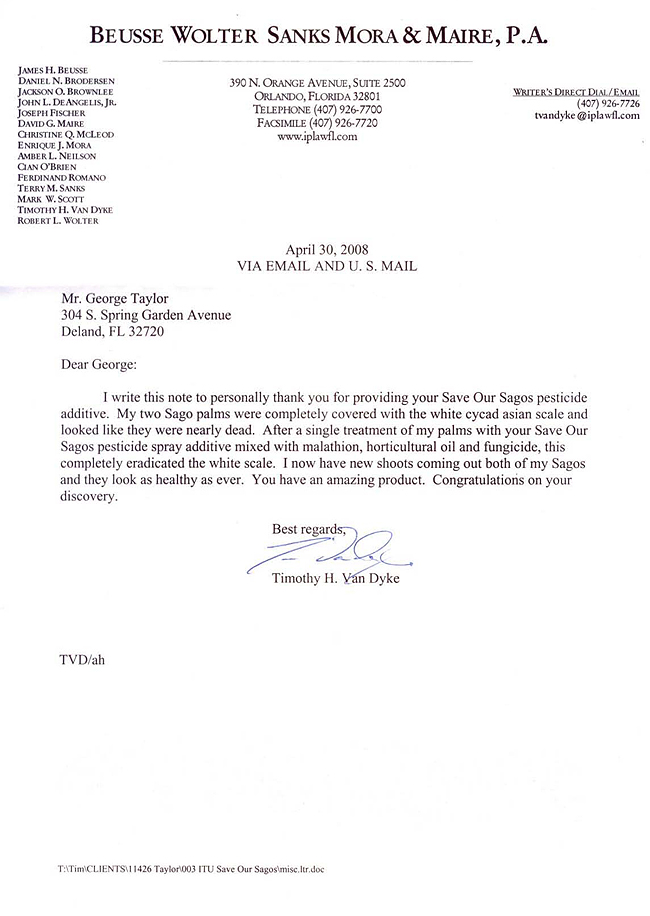 BEUSSE WOLTER SANKS MORA & MAIRE, P.A.

JAMES H. BEUSSE
DANIEL N. BRODERSEN
JACKSON O. BROWNLEE
JOHN L. DEANGELIS, JR.
JOSEPH FISCHER
DAVID G. MAIRE
CHRISTINE Q. MCLEOD
ENRIQUE J. MORA
AMBER L. NEILSON
CIAN O'BRIEN
FERDINAND ROMANO
TERRY M. SANKS
MARK W. SCOTT
TIMOTHY H. VAN DYKE
ROBERT L. WOLTER

390 N. ORANGE AVENUE, SUITE 2500
ORLANDO, FLORIDA 32801
TELEPHONE (407) 926-7700
FACSIMILE (407) 926-7720
www.iplawfl.com

WRITER'S DIRECT DIAL/EMAIL
(407) 926-7726
tvandyke@iplawfl.com

April 30, 2008
VIA EMAIL AND U. S. MAIL

Mr. George Taylor
304 S. Spring Garden Avenue
Deland, FL 32720

Dear George:

I write this note to personally thank you for providing your Save Our Sagos pesticide additive. My two Sago palms were completely covered with the white cycad asian scale and looked like they were nearly dead. After a single treatment of my palms with your Save Our Sagos pesticide spray additive mixed with malathion, horticultural oil and fungicide, this completely eradicated the white scale. I now have new shoots coming out both of my Sagos and they look as healthy as ever. You have an amazing product. Congratulations on your discovery.

Best regards,

Timothy H. Van Dyke

TVD/ah

T:\Tim\CLIENTS\11426 Taylor\003 ITU Save Our Sagos\misc.ltr.doc